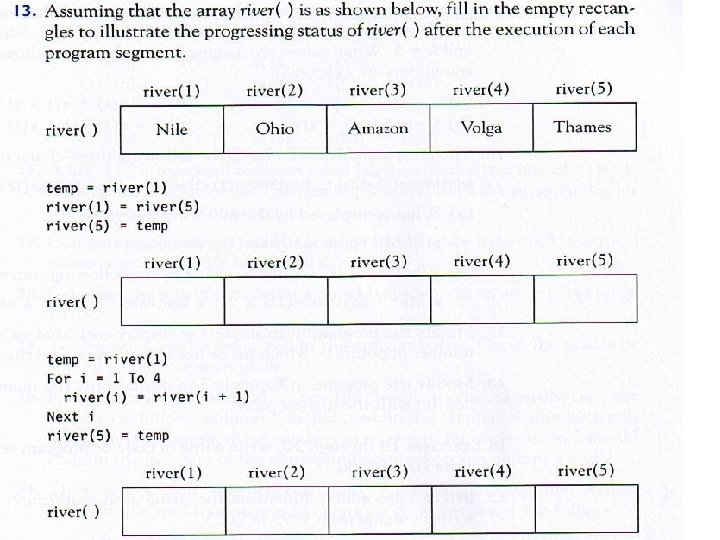 13. Assuming that the array river( ) is as shown below, fill in the empty rectangles to illustrate the progressing status of river( ) after the execution of each program segment.

| | river(1) | river(2) | river(3) | river(4) | river(5) |
|---|---|---|---|---|---|
| river( ) | Nile | Ohio | Amazon | Volga | Thames |

temp = river(1)
river(1) = river(5)
river(5) = temp

| | river(1) | river(2) | river(3) | river(4) | river(5) |
|---|---|---|---|---|---|
| river( ) | | | | | |

temp = river(1)
For i = 1 To 4
  river(i) = river(i + 1)
Next i
river(5) = temp

| | river(1) | river(2) | river(3) | river(4) | river(5) |
|---|---|---|---|---|---|
| river( ) | | | | | |